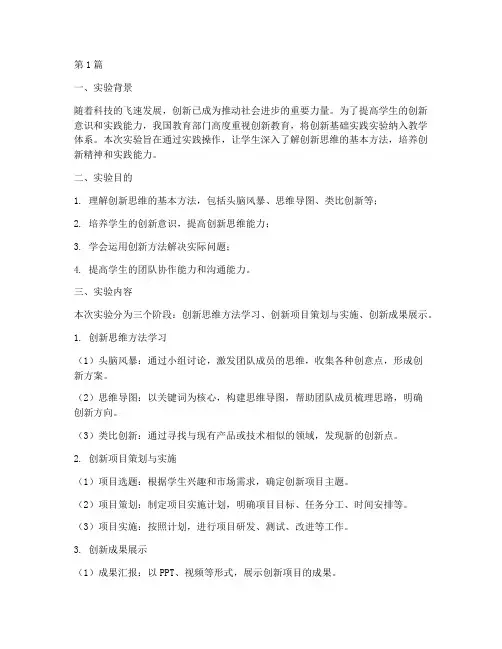 第1篇

一、实验背景

随着科技的飞速发展，创新已成为推动社会进步的重要力量。为了提高学生的创新意识和实践能力，我国教育部门高度重视创新教育，将创新基础实践实验纳入教学体系。本次实验旨在通过实践操作，让学生深入了解创新思维的基本方法，培养创新精神和实践能力。

二、实验目的

1. 理解创新思维的基本方法，包括头脑风暴、思维导图、类比创新等；

2. 培养学生的创新意识，提高创新思维能力；

3. 学会运用创新方法解决实际问题；

4. 提高学生的团队协作能力和沟通能力。

三、实验内容

本次实验分为三个阶段：创新思维方法学习、创新项目策划与实施、创新成果展示。

1. 创新思维方法学习

（1）头脑风暴：通过小组讨论，激发团队成员的思维，收集各种创意点，形成创新方案。

（2）思维导图：以关键词为核心，构建思维导图，帮助团队成员梳理思路，明确创新方向。

（3）类比创新：通过寻找与现有产品或技术相似的领域，发现新的创新点。

2. 创新项目策划与实施

（1）项目选题：根据学生兴趣和市场需求，确定创新项目主题。

（2）项目策划：制定项目实施计划，明确项目目标、任务分工、时间安排等。

（3）项目实施：按照计划，进行项目研发、测试、改进等工作。

3. 创新成果展示

（1）成果汇报：以PPT、视频等形式，展示创新项目的成果。